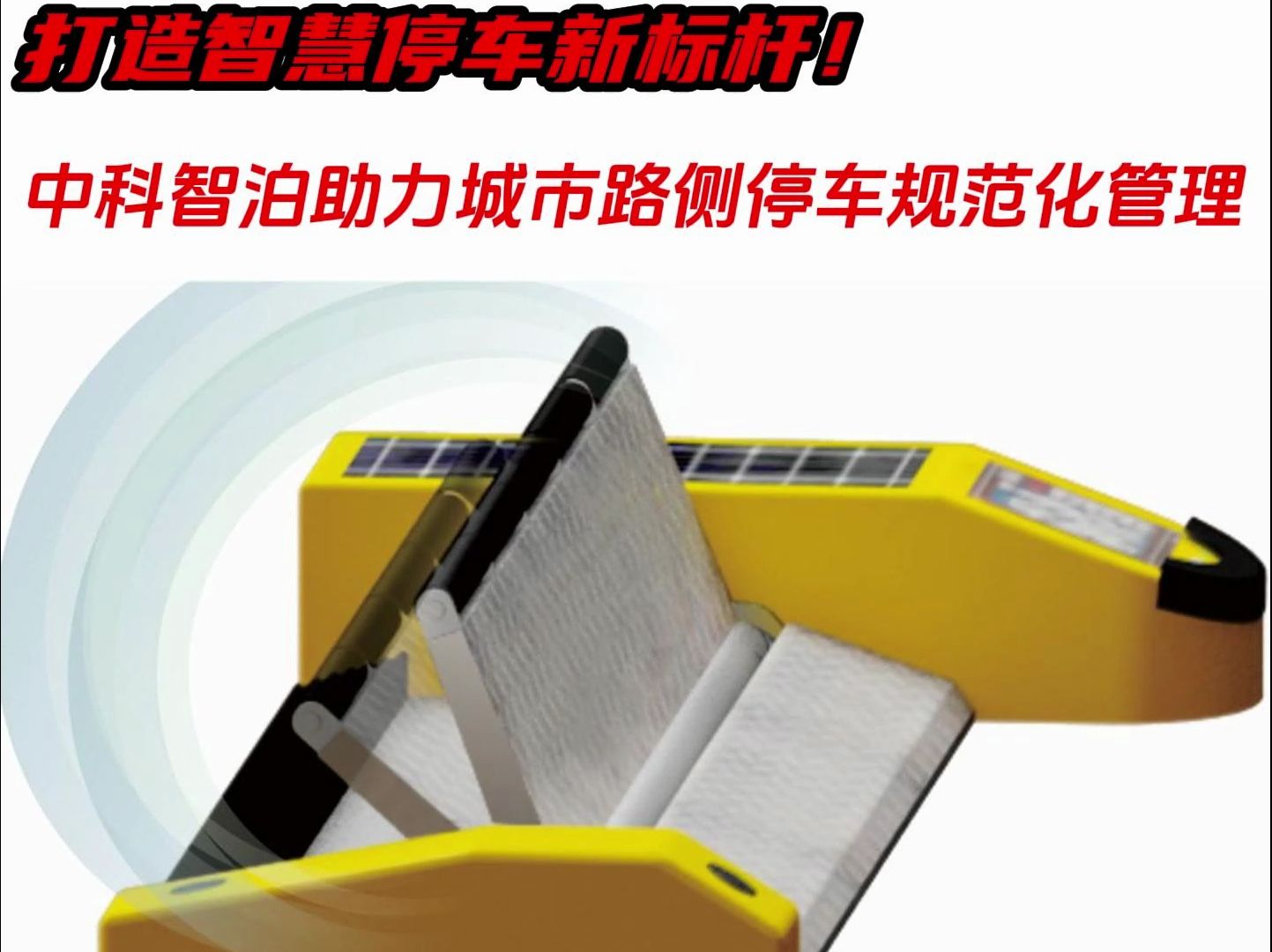 打造智慧停车新标杆！

中科智泊助力城市路侧停车规范化管理